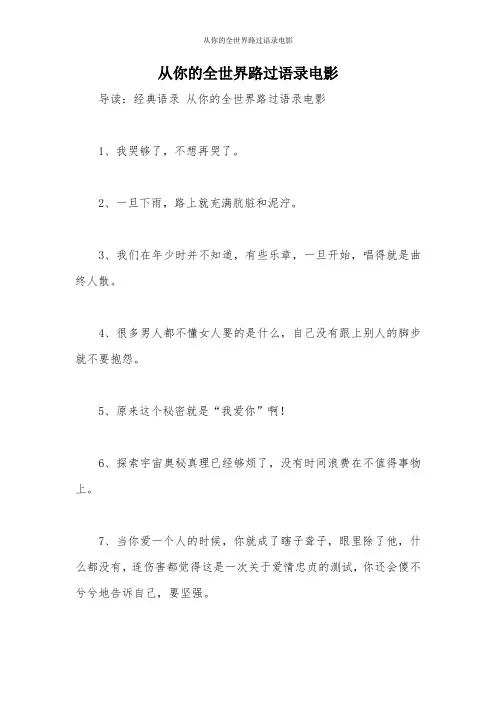 从你的全世界路过语录电影

从你的全世界路过语录电影

导读：经典语录 从你的全世界路过语录电影

1、我哭够了，不想再哭了。

2、一旦下雨，路上就充满肮脏和泥泞。

3、我们在年少时并不知道，有些乐章，一旦开始，唱得就是曲终人散。

4、很多男人都不懂女人要的是什么，自己没有跟上别人的脚步就不要抱怨。

5、原来这个秘密就是“我爱你”啊！

6、探索宇宙奥秘真理已经够烦了，没有时间浪费在不值得事物上。

7、当你爱一个人的时候，你就成了瞎子聋子，眼里除了他，什么都没有，连伤害都觉得这是一次关于爱情忠贞的测试，你还会傻不兮兮地告诉自己，要坚强。